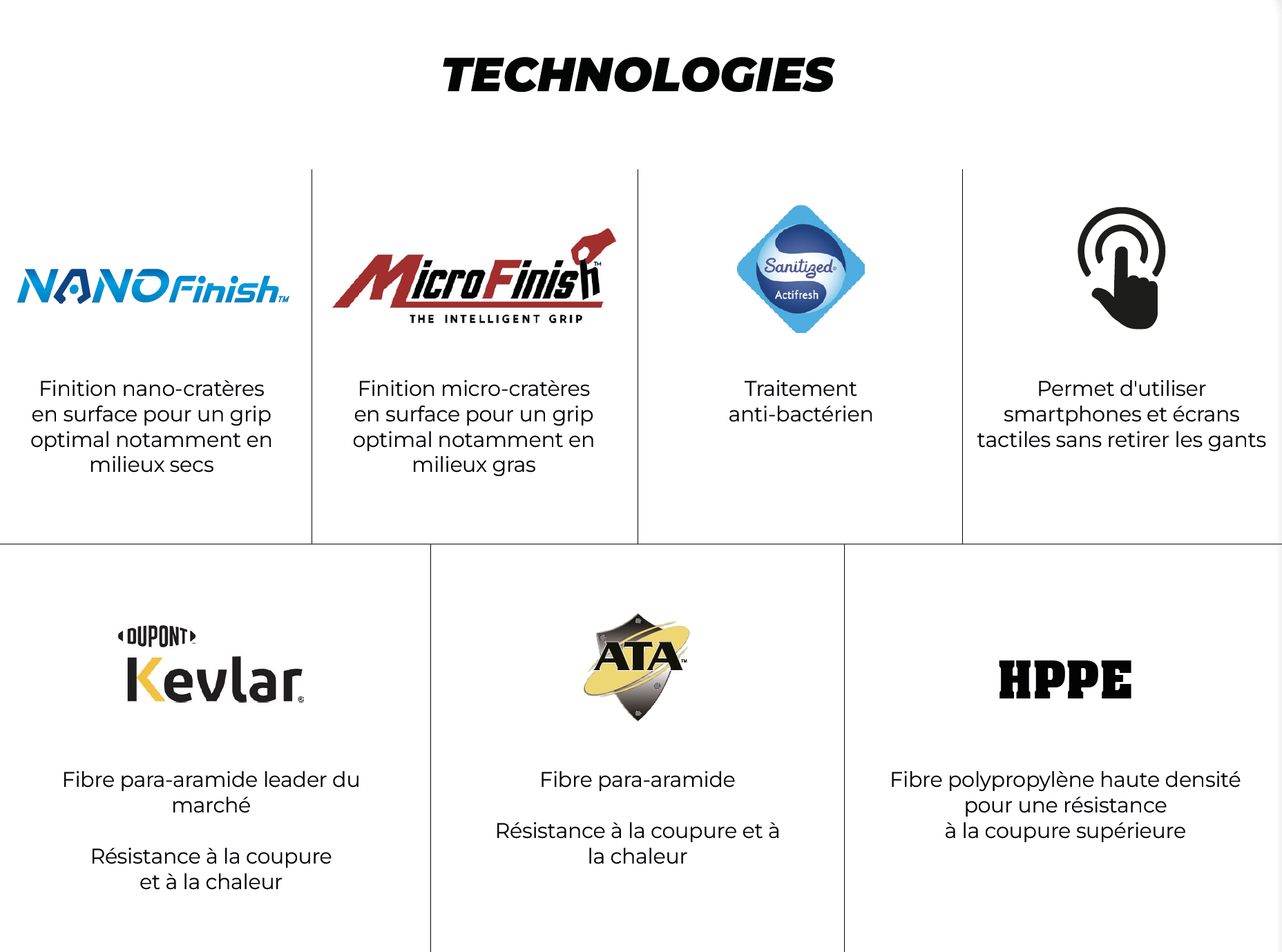 TECHNOLOGIES

NANOFinish™

Finition nano-cratères en surface pour un grip optimal notamment en milieux secs

MicroFinish™
THE INTELLIGENT GRIP

Finition micro-cratères en surface pour un grip optimal notamment en milieux gras

Sanitized®
Actifresh

Traitement anti-bactérien

Permet d'utiliser smartphones et écrans tactiles sans retirer les gants

DUPONT
Kevlar®

Fibre para-aramide leader du marché

Résistance à la coupure et à la chaleur

ATA™

Fibre para-aramide

Résistance à la coupure et à la chaleur

HPPE

Fibre polypropylène haute densité pour une résistance à la coupure supérieure